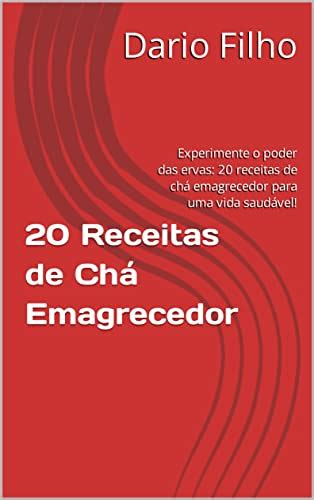 Dario Filho

Experimente o poder das ervas: 20 receitas de chá emagrecedor para uma vida saudável!

20 Receitas de Chá Emagrecedor